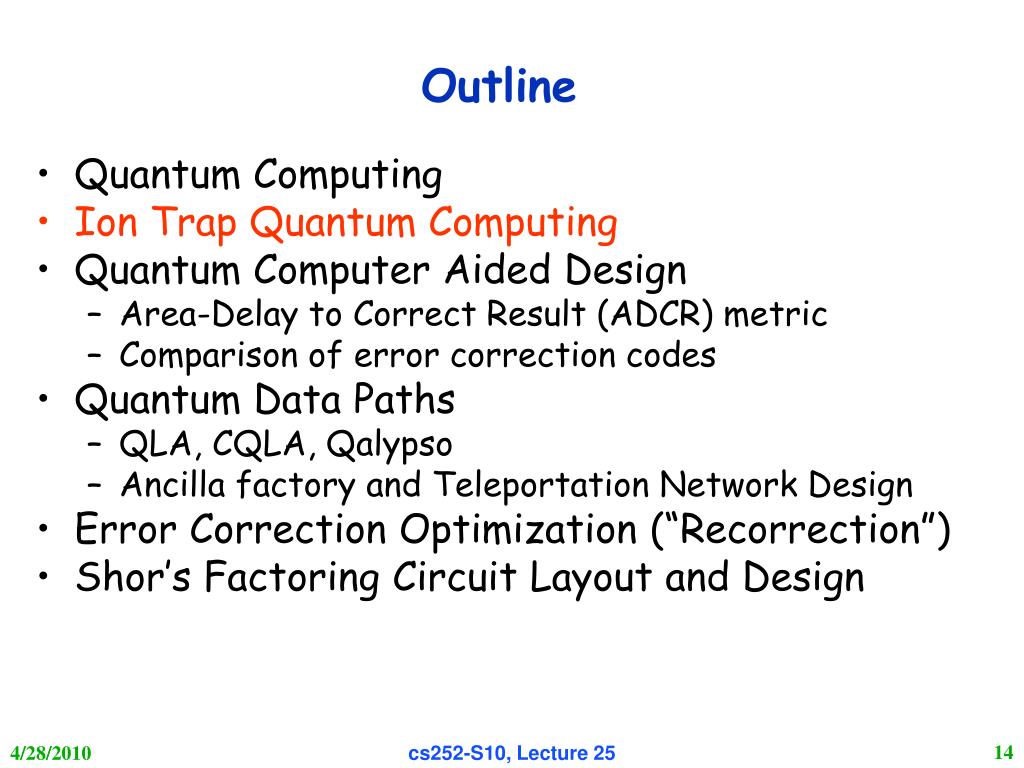 Outline

• Quantum Computing
• Ion Trap Quantum Computing
• Quantum Computer Aided Design
– Area-Delay to Correct Result (ADCR) metric
– Comparison of error correction codes
• Quantum Data Paths
– QLA, CQLA, Qalypso
– Ancilla factory and Teleportation Network Design
• Error Correction Optimization (“Recorrection”)
• Shor’s Factoring Circuit Layout and Design

4/28/2010 cs252-S10, Lecture 25 14